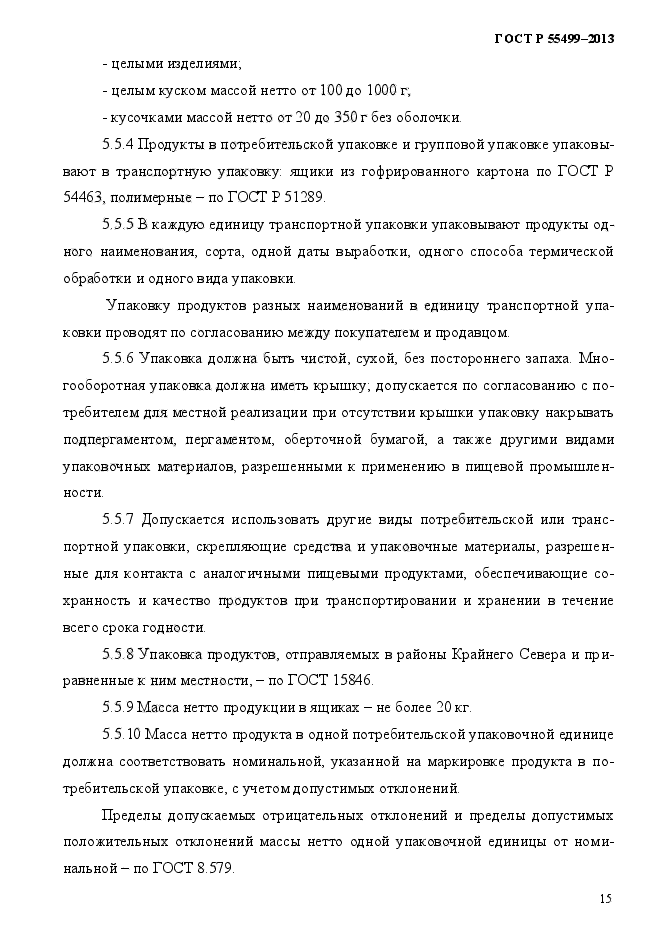 ГОСТ Р 55499–2013

- целыми изделиями;

- целым куском массой нетто от 100 до 1000 г;

- кусочками массой нетто от 20 до 350 г без оболочки.

5.5.4 Продукты в потребительской упаковке и групповой упаковке упаковывают в транспортную упаковку: ящики из гофрированного картона по ГОСТ Р 54463, полимерные – по ГОСТ Р 51289.

5.5.5 В каждую единицу транспортной упаковки упаковывают продукты одного наименования, сорта, одной даты выработки, одного способа термической обработки и одного вида упаковки.

Упаковку продуктов разных наименований в единицу транспортной упаковки проводят по согласованию между покупателем и продавцом.

5.5.6 Упаковка должна быть чистой, сухой, без постороннего запаха. Многооборотная упаковка должна иметь крышку; допускается по согласованию с потребителем для местной реализации при отсутствии крышки упаковку накрывать подпергаментом, пергаментом, оберточной бумагой, а также другими видами упаковочных материалов, разрешенными к применению в пищевой промышленности.

5.5.7 Допускается использовать другие виды потребительской или транспортной упаковки, скрепляющие средства и упаковочные материалы, разрешенные для контакта с аналогичными пищевыми продуктами, обеспечивающие сохранность и качество продуктов при транспортировании и хранении в течение всего срока годности.

5.5.8 Упаковка продуктов, отправляемых в районы Крайнего Севера и приравненные к ним местности, – по ГОСТ 15846.

5.5.9 Масса нетто продукции в ящиках – не более 20 кг.

5.5.10 Масса нетто продукта в одной потребительской упаковочной единице должна соответствовать номинальной, указанной на маркировке продукта в потребительской упаковке, с учетом допустимых отклонений.

Пределы допускаемых отрицательных отклонений и пределы допустимых положительных отклонений массы нетто одной упаковочной единицы от номинальной – по ГОСТ 8.579.

15